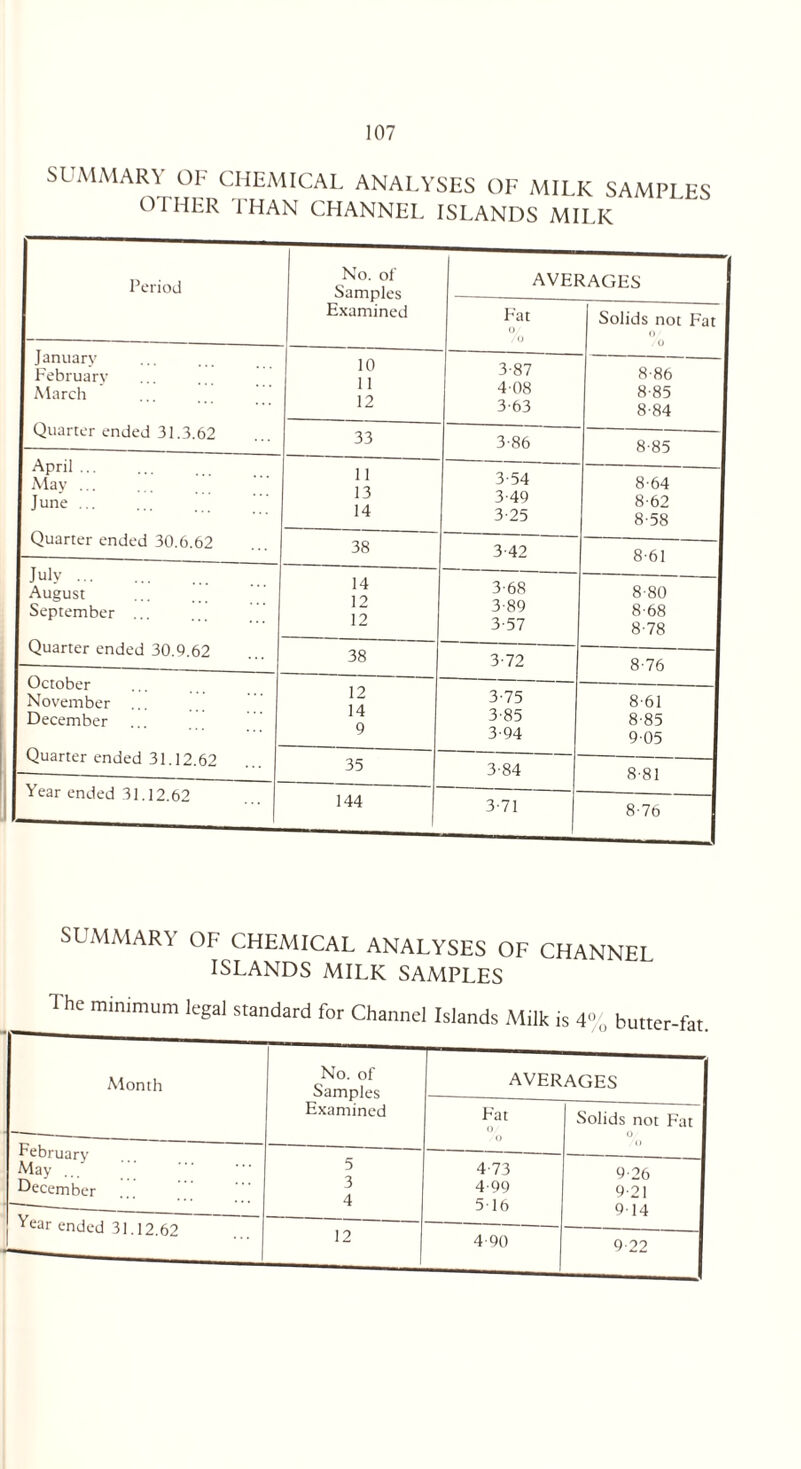 107

SUMMARY OF CHEMICAL ANALYSES OF MILK SAMPLES OTHER THAN CHANNEL ISLANDS MILK

| Period | No. of Samples Examined | AVERAGES Fat % | AVERAGES Solids not Fat % |
|---|---|---|---|
| January ... ... ... | 10 | 3·87 | 8·86 |
| February ... ... ... | 11 | 4·08 | 8·85 |
| March ... ... ... | 12 | 3·63 | 8·84 |
| Quarter ended 31.3.62 ... | 33 | 3·86 | 8·85 |
| April ... ... ... ... | 11 | 3·54 | 8·64 |
| May ... ... ... ... | 13 | 3·49 | 8·62 |
| June ... ... ... ... | 14 | 3·25 | 8·58 |
| Quarter ended 30.6.62 ... | 38 | 3·42 | 8·61 |
| July ... ... ... ... | 14 | 3·68 | 8·80 |
| August ... ... ... | 12 | 3·89 | 8·68 |
| September ... ... ... | 12 | 3·57 | 8·78 |
| Quarter ended 30.9.62 ... | 38 | 3·72 | 8·76 |
| October ... ... ... | 12 | 3·75 | 8·61 |
| November ... ... ... | 14 | 3·85 | 8·85 |
| December ... ... ... | 9 | 3·94 | 9·05 |
| Quarter ended 31.12.62 ... | 35 | 3·84 | 8·81 |
| Year ended 31.12.62 ... | 144 | 3·71 | 8·76 |

SUMMARY OF CHEMICAL ANALYSES OF CHANNEL ISLANDS MILK SAMPLES

The minimum legal standard for Channel Islands Milk is 4% butter-fat.

| Month | No. of Samples Examined | AVERAGES Fat % | AVERAGES Solids not Fat % |
|---|---|---|---|
| February ... ... ... | 5 | 4·73 | 9·26 |
| May ... ... ... ... | 3 | 4·99 | 9·21 |
| December ... ... ... | 4 | 5·16 | 9·14 |
| Year ended 31.12.62 ... | 12 | 4·90 | 9·22 |